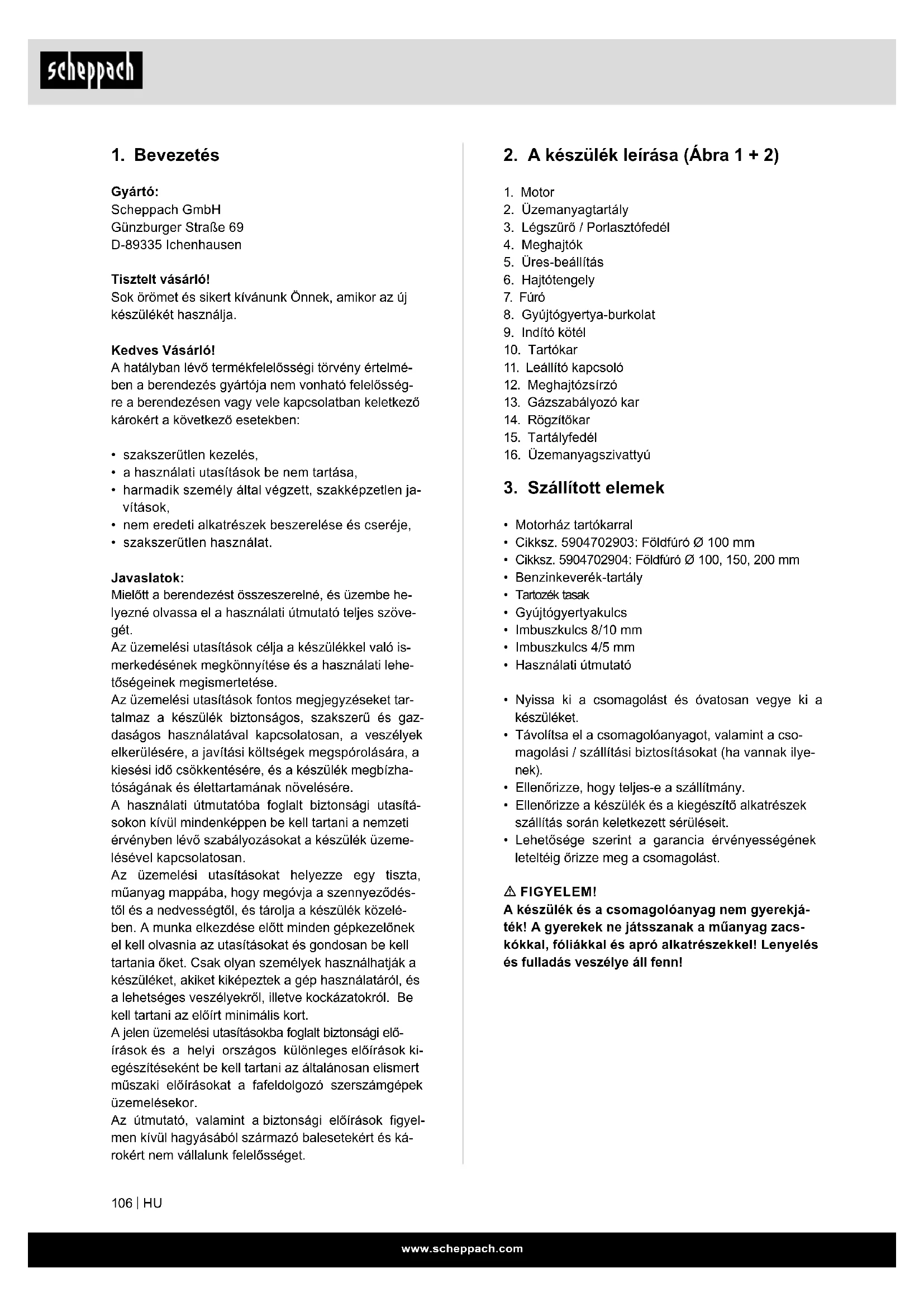 scheppach

1. Bevezetés

Gyártó:
Scheppach GmbH
Günzburger Straße 69
D-89335 Ichenhausen

Tisztelt vásárló!
Sok örömet és sikert kívánunk Önnek, amikor az új készülékét használja.

Kedves Vásárló!
A hatályban lévő termékfelelősségi törvény értelmében a berendezés gyártója nem vonható felelősségre a berendezésen vagy vele kapcsolatban keletkező károkért a következő esetekben:

• szakszerűtlen kezelés,
• a használati utasítások be nem tartása,
• harmadik személy által végzett, szakképzetlen javítások,
• nem eredeti alkatrészek beszerelése és cseréje,
• szakszerűtlen használat.

Javaslatok:
Mielőtt a berendezést összeszerelné, és üzembe helyezné olvassa el a használati útmutató teljes szövegét.
Az üzemelési utasítások célja a készülékkel való ismerkedésének megkönnyítése és a használati lehetőségeinek megismertetése.
Az üzemelési utasítások fontos megjegyzéseket tartalmaz a készülék biztonságos, szakszerű és gazdaságos használatával kapcsolatosan, a veszélyek elkerülésére, a javítási költségek megspórolására, a kiesési idő csökkentésére, és a készülék megbízhatóságának és élettartamának növelésére.
A használati útmutatóba foglalt biztonsági utasításokon kívül mindenképpen be kell tartani a nemzeti érvényben lévő szabályozásokat a készülék üzemelésével kapcsolatosan.
Az üzemelési utasításokat helyezze egy tiszta, műanyag mappába, hogy megóvja a szennyeződéstől és a nedvességtől, és tárolja a készülék közelében. A munka elkezdése előtt minden gépkezelőnek el kell olvasnia az utasításokat és gondosan be kell tartania őket. Csak olyan személyek használhatják a készüléket, akiket kiképeztek a gép használatáról, és a lehetséges veszélyekről, illetve kockázatokról. Be kell tartani az előírt minimális kort.
A jelen üzemelési utasításokba foglalt biztonsági előírások és a helyi országos különleges előírások kiegészítéseként be kell tartani az általánosan elismert műszaki előírásokat a fafeldolgozó szerszámgépek üzemelésekor.
Az útmutató, valamint a biztonsági előírások figyelmen kívül hagyásából származó balesetekért és károkért nem vállalunk felelősséget.

2. A készülék leírása (Ábra 1 + 2)

1. Motor
2. Üzemanyagtartály
3. Légszűrő / Porlasztófedél
4. Meghajtók
5. Üres-beállítás
6. Hajtótengely
7. Fúró
8. Gyújtógyertya-burkolat
9. Indító kötél
10. Tartókar
11. Leállító kapcsoló
12. Meghajtózsírzó
13. Gázszabályozó kar
14. Rögzítőkar
15. Tartályfedél
16. Üzemanyagszivattyú

3. Szállított elemek

• Motorház tartókarral
• Cikksz. 5904702903: Földfúró Ø 100 mm
• Cikksz. 5904702904: Földfúró Ø 100, 150, 200 mm
• Benzinkeverék-tartály
• Tartozék tasak
• Gyújtógyertyakulcs
• Imbuszkulcs 8/10 mm
• Imbuszkulcs 4/5 mm
• Használati útmutató

• Nyissa ki a csomagolást és óvatosan vegye ki a készüléket.
• Távolítsa el a csomagolóanyagot, valamint a csomagolási / szállítási biztosításokat (ha vannak ilyenek).
• Ellenőrizze, hogy teljes-e a szállítmány.
• Ellenőrizze a készülék és a kiegészítő alkatrészek szállítás során keletkezett sérüléseit.
• Lehetősége szerint a garancia érvényességének leteltéig őrizze meg a csomagolást.

⚠ FIGYELEM!
A készülék és a csomagolóanyag nem gyerekjáték! A gyerekek ne játsszanak a műanyag zacskókkal, fóliákkal és apró alkatrészekkel! Lenyelés és fulladás veszélye áll fenn!

106 | HU

www.scheppach.com